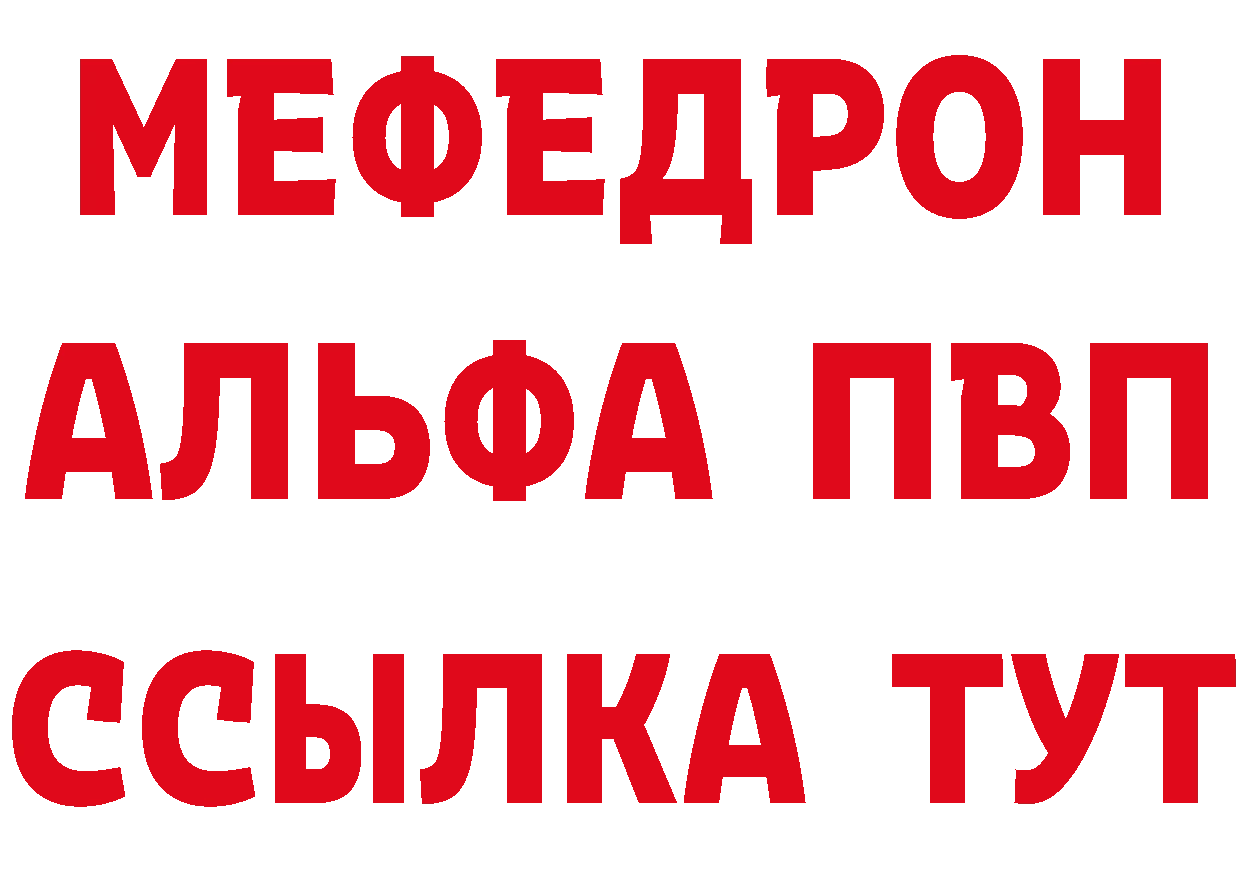 МЕФЕДРОН
АЛЬФА ПВП
ССЫЛКА ТУТ